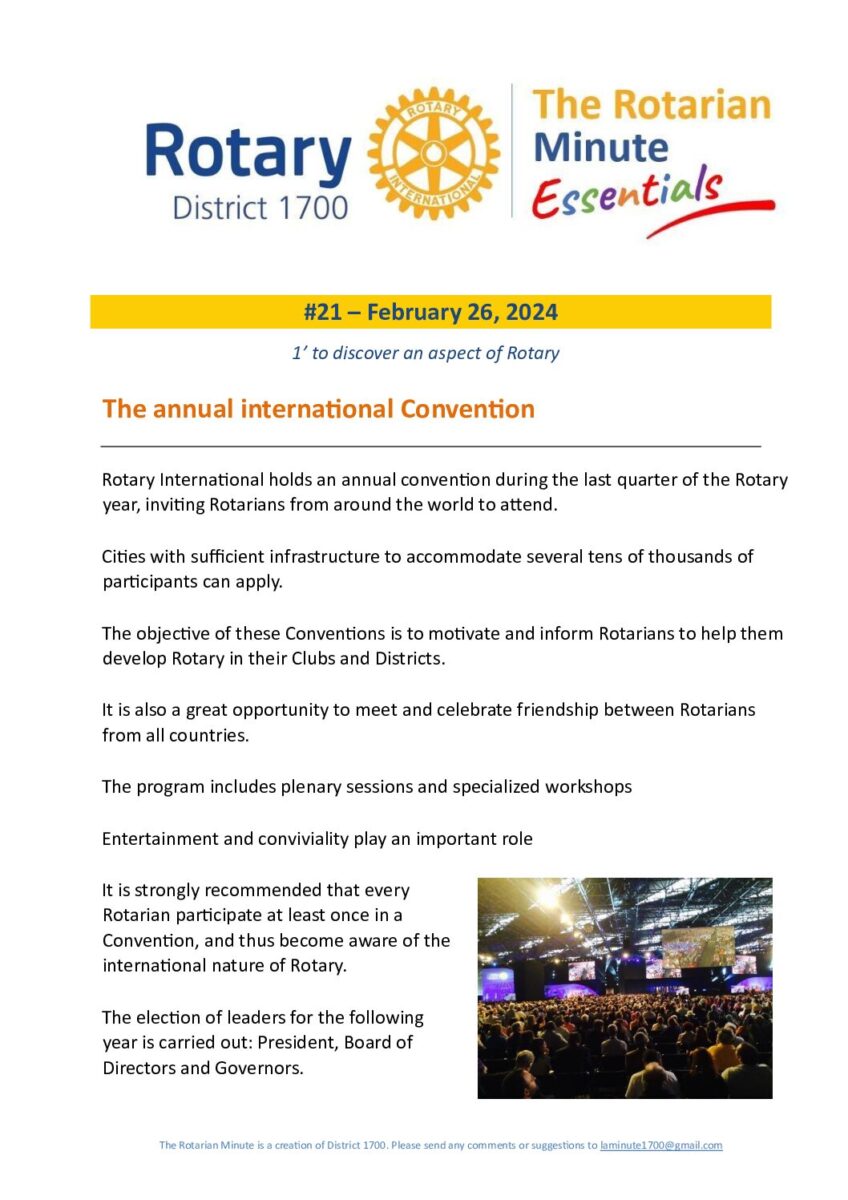 Rotary District 1700

ROTARY INTERNATIONAL

The Rotarian Minute Essentials

#21 – February 26, 2024

1' to discover an aspect of Rotary

The annual international Convention

Rotary International holds an annual convention during the last quarter of the Rotary year, inviting Rotarians from around the world to attend.

Cities with sufficient infrastructure to accommodate several tens of thousands of participants can apply.

The objective of these Conventions is to motivate and inform Rotarians to help them develop Rotary in their Clubs and Districts.

It is also a great opportunity to meet and celebrate friendship between Rotarians from all countries.

The program includes plenary sessions and specialized workshops

Entertainment and conviviality play an important role

It is strongly recommended that every Rotarian participate at least once in a Convention, and thus become aware of the international nature of Rotary.

The election of leaders for the following year is carried out: President, Board of Directors and Governors.

The Rotarian Minute is a creation of District 1700. Please send any comments or suggestions to laminute1700@gmail.com